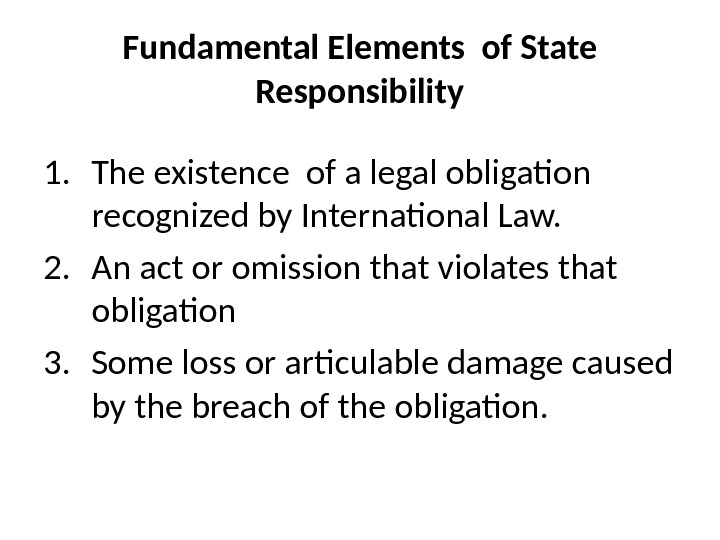 Fundamental Elements of State Responsibility

1. The existence of a legal obligation recognized by International Law.
2. An act or omission that violates that obligation
3. Some loss or articulable damage caused by the breach of the obligation.